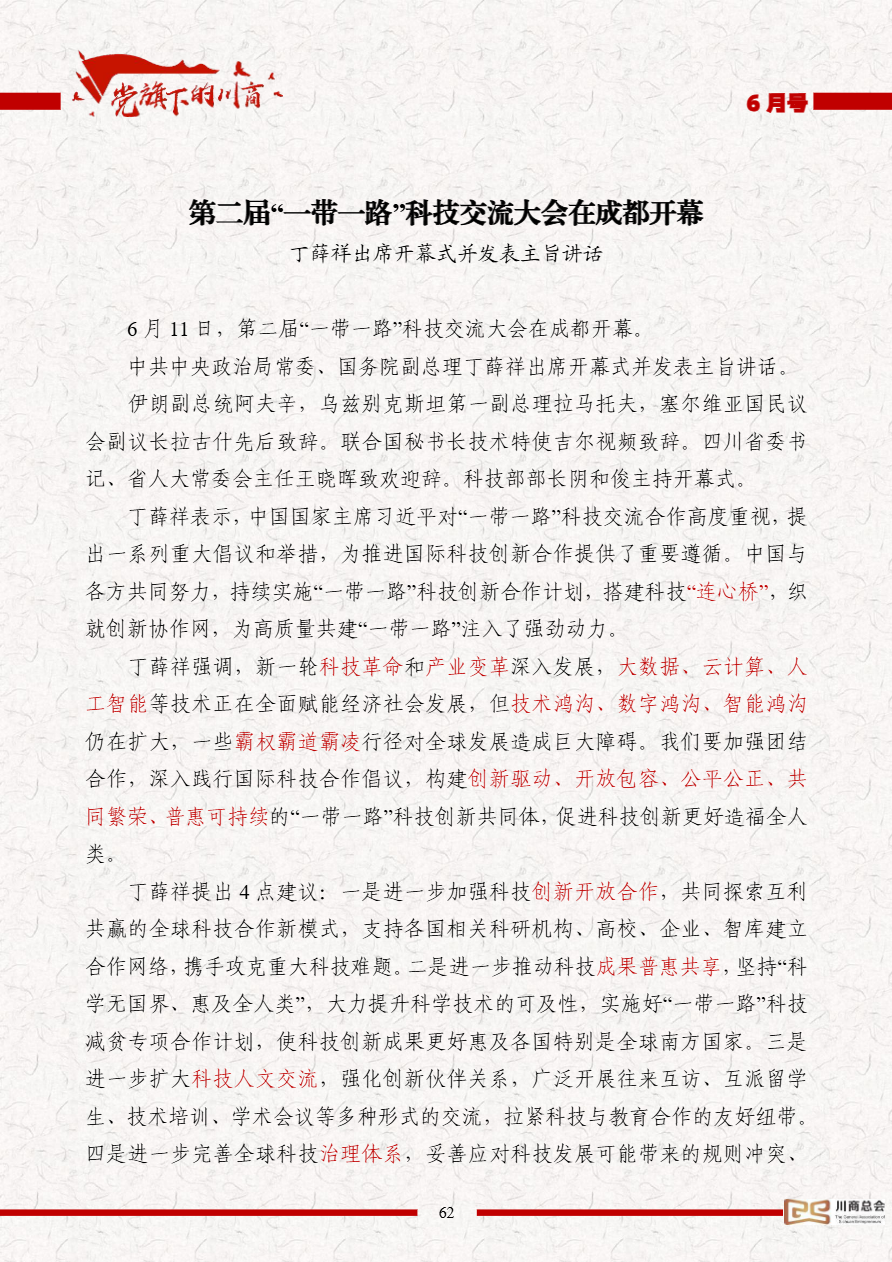 党旗下的川商

6月号

第二届“一带一路”科技交流大会在成都开幕

丁薛祥出席开幕式并发表主旨讲话

6月11日，第二届“一带一路”科技交流大会在成都开幕。

中共中央政治局常委、国务院副总理丁薛祥出席开幕式并发表主旨讲话。

伊朗副总统阿夫辛，乌兹别克斯坦第一副总理拉马托夫，塞尔维亚国民议会副议长拉古什先后致辞。联合国秘书长技术特使吉尔视频致辞。四川省委书记、省人大常委会主任王晓晖致欢迎辞。科技部部长阴和俊主持开幕式。

丁薛祥表示，中国国家主席习近平对“一带一路”科技交流合作高度重视，提出一系列重大倡议和举措，为推进国际科技创新合作提供了重要遵循。中国与各方共同努力，持续实施“一带一路”科技创新合作计划，搭建科技“连心桥”，织就创新协作网，为高质量共建“一带一路”注入了强劲动力。

丁薛祥强调，新一轮科技革命和产业变革深入发展，大数据、云计算、人工智能等技术正在全面赋能经济社会发展，但技术鸿沟、数字鸿沟、智能鸿沟仍在扩大，一些霸权霸道霸凌行径对全球发展造成巨大障碍。我们要加强团结合作，深入践行国际科技合作倡议，构建创新驱动、开放包容、公平公正、共同繁荣、普惠可持续的“一带一路”科技创新共同体，促进科技创新更好造福全人类。

丁薛祥提出4点建议：一是进一步加强科技创新开放合作，共同探索互利共赢的全球科技合作新模式，支持各国相关科研机构、高校、企业、智库建立合作网络，携手攻克重大科技难题。二是进一步推动科技成果普惠共享，坚持“科学无国界、惠及全人类”，大力提升科学技术的可及性，实施好“一带一路”科技减贫专项合作计划，使科技创新成果更好惠及各国特别是全球南方国家。三是进一步扩大科技人文交流，强化创新伙伴关系，广泛开展往来互访、互派留学生、技术培训、学术会议等多种形式的交流，拉紧科技与教育合作的友好纽带。四是进一步完善全球科技治理体系，妥善应对科技发展可能带来的规则冲突、

62

川商总会